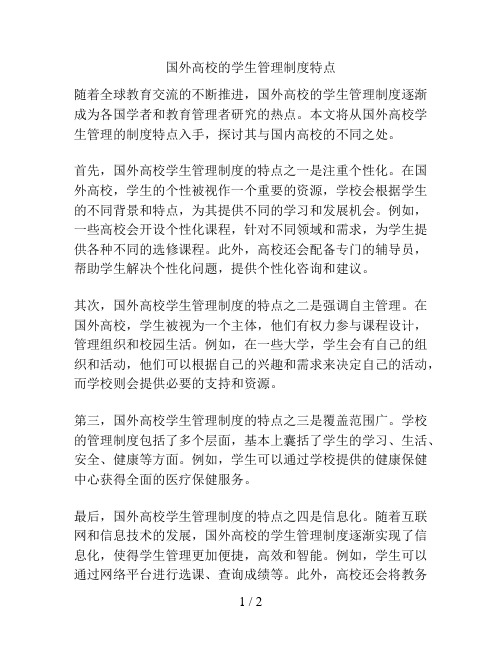 国外高校的学生管理制度特点

随着全球教育交流的不断推进，国外高校的学生管理制度逐渐成为各国学者和教育管理者研究的热点。本文将从国外高校学生管理的制度特点入手，探讨其与国内高校的不同之处。

首先，国外高校学生管理制度的特点之一是注重个性化。在国外高校，学生的个性被视作一个重要的资源，学校会根据学生的不同背景和特点，为其提供不同的学习和发展机会。例如，一些高校会开设个性化课程，针对不同领域和需求，为学生提供各种不同的选修课程。此外，高校还会配备专门的辅导员，帮助学生解决个性化问题，提供个性化咨询和建议。

其次，国外高校学生管理制度的特点之二是强调自主管理。在国外高校，学生被视为一个主体，他们有权力参与课程设计，管理组织和校园生活。例如，在一些大学，学生会有自己的组织和活动，他们可以根据自己的兴趣和需求来决定自己的活动，而学校则会提供必要的支持和资源。

第三，国外高校学生管理制度的特点之三是覆盖范围广。学校的管理制度包括了多个层面，基本上囊括了学生的学习、生活、安全、健康等方面。例如，学生可以通过学校提供的健康保健中心获得全面的医疗保健服务。

最后，国外高校学生管理制度的特点之四是信息化。随着互联网和信息技术的发展，国外高校的学生管理制度逐渐实现了信息化，使得学生管理更加便捷，高效和智能。例如，学生可以通过网络平台进行选课、查询成绩等。此外，高校还会将教务

1 / 2